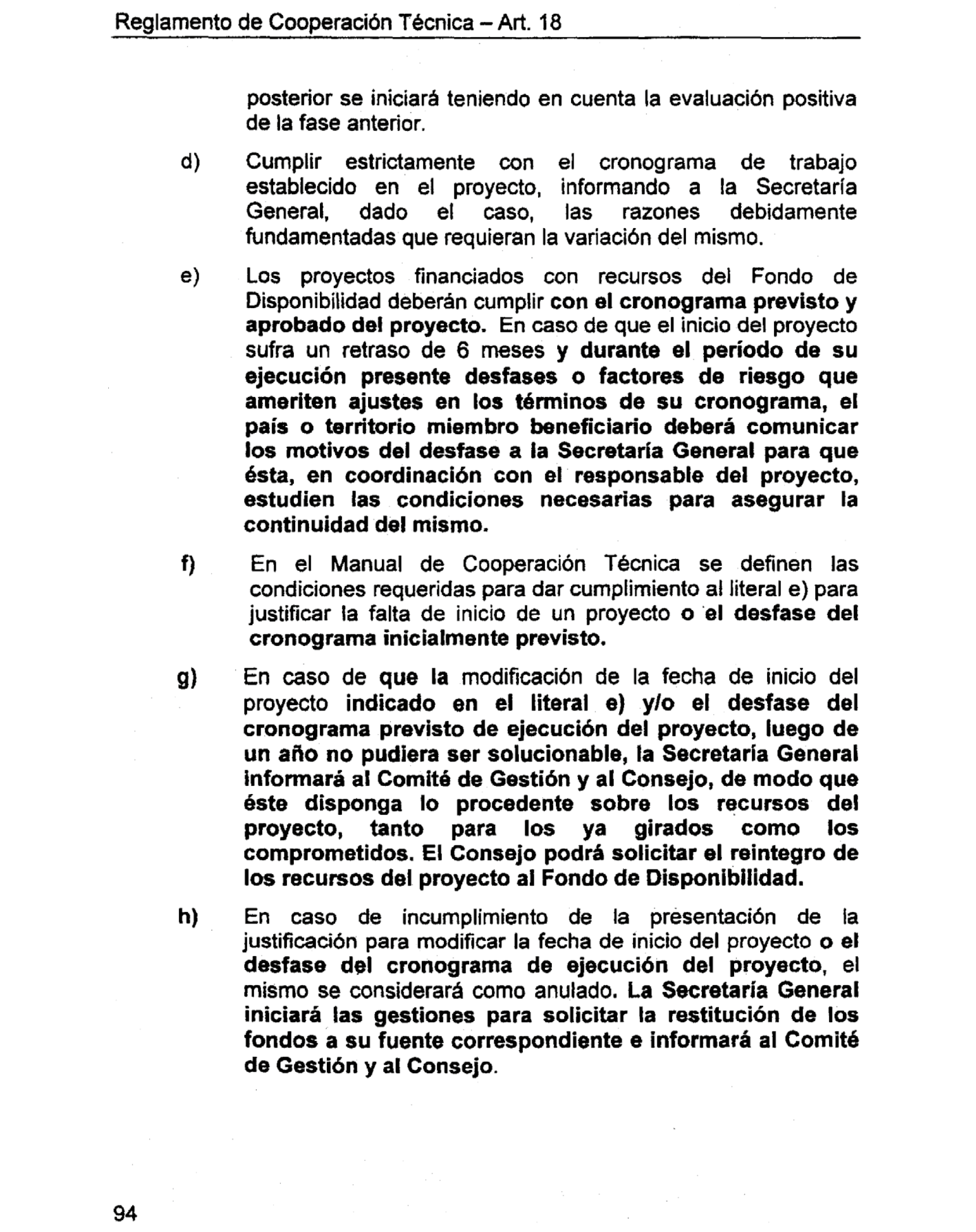 Reglamento de Cooperación Técnica – Art. 18

posterior se iniciará teniendo en cuenta la evaluación positiva de la fase anterior.

d) Cumplir estrictamente con el cronograma de trabajo establecido en el proyecto, informando a la Secretaría General, dado el caso, las razones debidamente fundamentadas que requieran la variación del mismo.

e) Los proyectos financiados con recursos del Fondo de Disponibilidad deberán cumplir con el cronograma previsto y aprobado del proyecto. En caso de que el inicio del proyecto sufra un retraso de 6 meses y durante el período de su ejecución presente desfases o factores de riesgo que ameriten ajustes en los términos de su cronograma, el país o territorio miembro beneficiario deberá comunicar los motivos del desfase a la Secretaría General para que ésta, en coordinación con el responsable del proyecto, estudien las condiciones necesarias para asegurar la continuidad del mismo.

f) En el Manual de Cooperación Técnica se definen las condiciones requeridas para dar cumplimiento al literal e) para justificar la falta de inicio de un proyecto o el desfase del cronograma inicialmente previsto.

g) En caso de que la modificación de la fecha de inicio del proyecto indicado en el literal e) y/o el desfase del cronograma previsto de ejecución del proyecto, luego de un año no pudiera ser solucionable, la Secretaría General informará al Comité de Gestión y al Consejo, de modo que éste disponga lo procedente sobre los recursos del proyecto, tanto para los ya girados como los comprometidos. El Consejo podrá solicitar el reintegro de los recursos del proyecto al Fondo de Disponibilidad.

h) En caso de incumplimiento de la presentación de la justificación para modificar la fecha de inicio del proyecto o el desfase del cronograma de ejecución del proyecto, el mismo se considerará como anulado. La Secretaría General iniciará las gestiones para solicitar la restitución de los fondos a su fuente correspondiente e informará al Comité de Gestión y al Consejo.

94